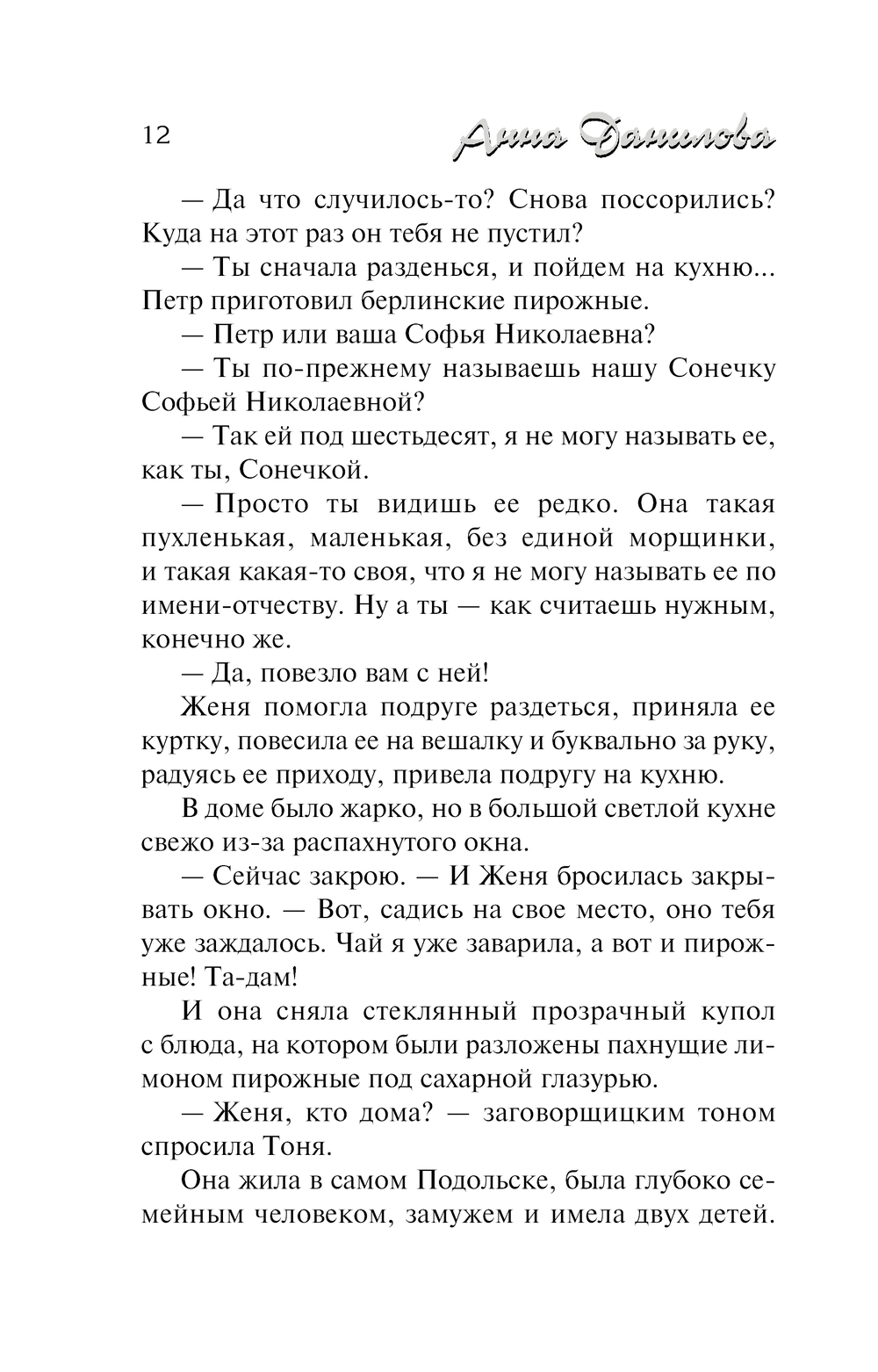 12

Анна Данилова

— Да что случилось-то? Снова поссорились? Куда на этот раз он тебя не пустил?

— Ты сначала разденься, и пойдем на кухню... Петр приготовил берлинские пирожные.

— Петр или ваша Софья Николаевна?

— Ты по-прежнему называешь нашу Сонечку Софьей Николаевной?

— Так ей под шестьдесят, я не могу называть ее, как ты, Сонечкой.

— Просто ты видишь ее редко. Она такая пухленькая, маленькая, без единой морщинки, и такая какая-то своя, что я не могу называть ее по имени-отчеству. Ну а ты — как считаешь нужным, конечно же.

— Да, повезло вам с ней!

Женя помогла подруге раздеться, приняла ее куртку, повесила ее на вешалку и буквально за руку, радуясь ее приходу, привела подругу на кухню.

В доме было жарко, но в большой светлой кухне свежо из-за распахнутого окна.

— Сейчас закрою. — И Женя бросилась закрывать окно. — Вот, садись на свое место, оно тебя уже заждалось. Чай я уже заварила, а вот и пирожные! Та-дам!

И она сняла стеклянный прозрачный купол с блюда, на котором были разложены пахнущие лимоном пирожные под сахарной глазурью.

— Женя, кто дома? — заговорщицким тоном спросила Тоня.

Она жила в самом Подольске, была глубоко семейным человеком, замужем и имела двух детей.